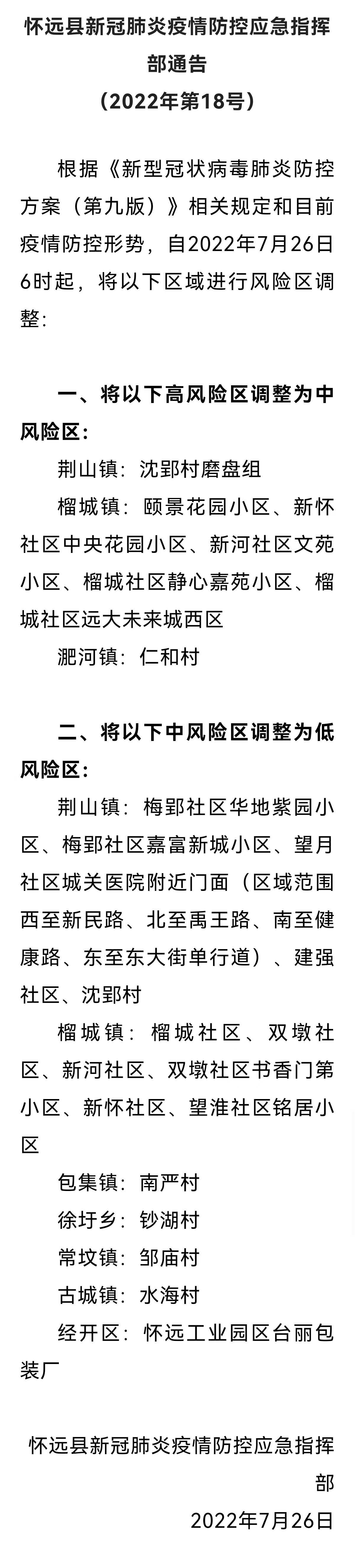 怀远县新冠肺炎疫情防控应急指挥部通告
（2022年第18号）

根据《新型冠状病毒肺炎防控方案（第九版）》相关规定和目前疫情防控形势，自2022年7月26日6时起，将以下区域进行风险区调整：

一、将以下高风险区调整为中风险区：

荆山镇：沈郢村磨盘组

榴城镇：颐景花园小区、新怀社区中央花园小区、新河社区文苑小区、榴城社区静心嘉苑小区、榴城社区远大未来城西区

淝河镇：仁和村

二、将以下中风险区调整为低风险区：

荆山镇：梅郢社区华地紫园小区、梅郢社区嘉富新城小区、望月社区城关医院附近门面（区域范围西至新民路、北至禹王路、南至健康路、东至东大街单行道）、建强社区、沈郢村

榴城镇：榴城社区、双墩社区、新河社区、双墩社区书香门第小区、新怀社区、望淮社区铭居小区

包集镇：南严村

徐圩乡：钞湖村

常坟镇：邹庙村

古城镇：水海村

经开区：怀远工业园区台丽包装厂

怀远县新冠肺炎疫情防控应急指挥部

2022年7月26日